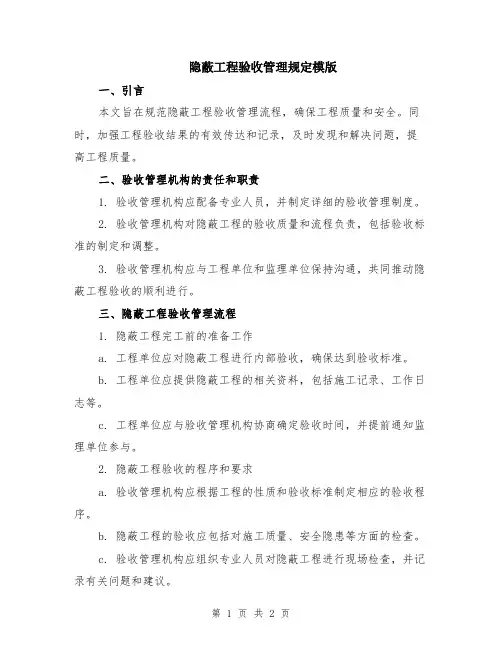 隐蔽工程验收管理规定模版

一、引言

本文旨在规范隐蔽工程验收管理流程，确保工程质量和安全。同时，加强工程验收结果的有效传达和记录，及时发现和解决问题，提高工程质量。

二、验收管理机构的责任和职责

1. 验收管理机构应配备专业人员，并制定详细的验收管理制度。

2. 验收管理机构对隐蔽工程的验收质量和流程负责，包括验收标准的制定和调整。

3. 验收管理机构应与工程单位和监理单位保持沟通，共同推动隐蔽工程验收的顺利进行。

三、隐蔽工程验收管理流程

1. 隐蔽工程完工前的准备工作

a. 工程单位应对隐蔽工程进行内部验收，确保达到验收标准。

b. 工程单位应提供隐蔽工程的相关资料，包括施工记录、工作日志等。

c. 工程单位应与验收管理机构协商确定验收时间，并提前通知监理单位参与。

2. 隐蔽工程验收的程序和要求

a. 验收管理机构应根据工程的性质和验收标准制定相应的验收程序。

b. 隐蔽工程的验收应包括对施工质量、安全隐患等方面的检查。

c. 验收管理机构应组织专业人员对隐蔽工程进行现场检查，并记录有关问题和建议。

第 1 页 共 2 页